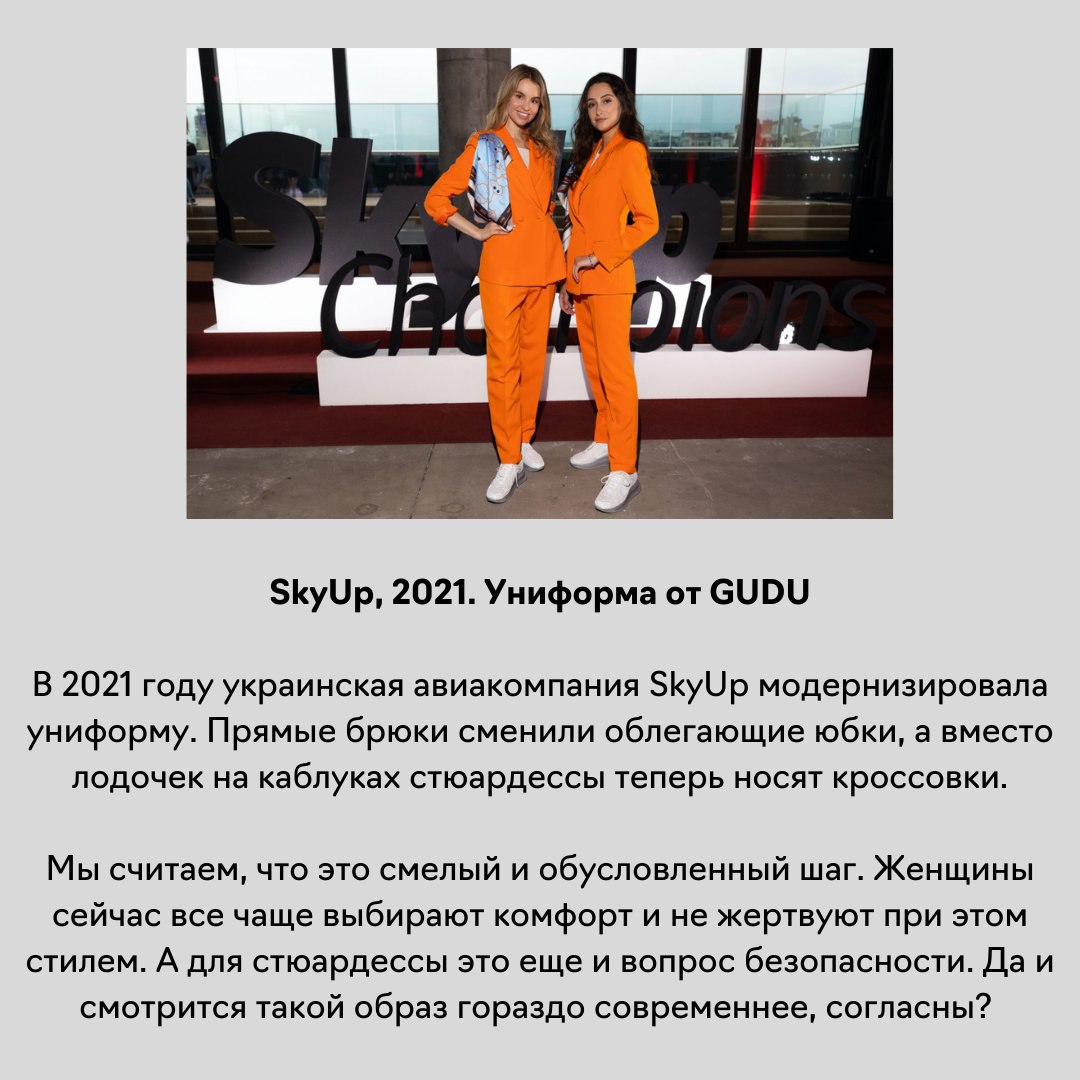 SkyUp, 2021. Униформа от GUDU

В 2021 году украинская авиакомпания SkyUp модернизировала униформу. Прямые брюки сменили облегающие юбки, а вместо лодочек на каблуках стюардессы теперь носят кроссовки.

Мы считаем, что это смелый и обусловленный шаг. Женщины сейчас все чаще выбирают комфорт и не жертвуют при этом стилем. А для стюардессы это еще и вопрос безопасности. Да и смотрится такой образ гораздо современнее, согласны?